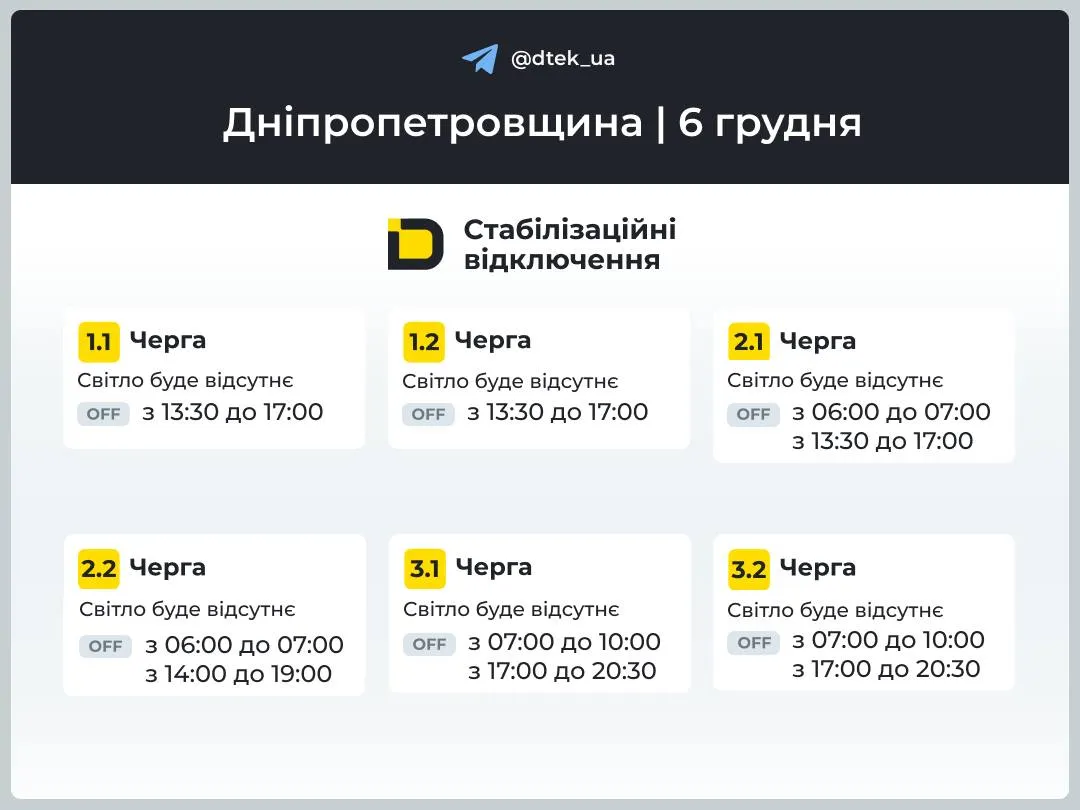 @dtek_ua

Дніпропетровщина | 6 грудня

Стабілізаційні відключення

1.1 Черга
Світло буде відсутнє
OFF з 13:30 до 17:00

1.2 Черга
Світло буде відсутнє
OFF з 13:30 до 17:00

2.1 Черга
Світло буде відсутнє
OFF з 06:00 до 07:00
з 13:30 до 17:00

2.2 Черга
Світло буде відсутнє
OFF з 06:00 до 07:00
з 14:00 до 19:00

3.1 Черга
Світло буде відсутнє
OFF з 07:00 до 10:00
з 17:00 до 20:30

3.2 Черга
Світло буде відсутнє
OFF з 07:00 до 10:00
з 17:00 до 20:30